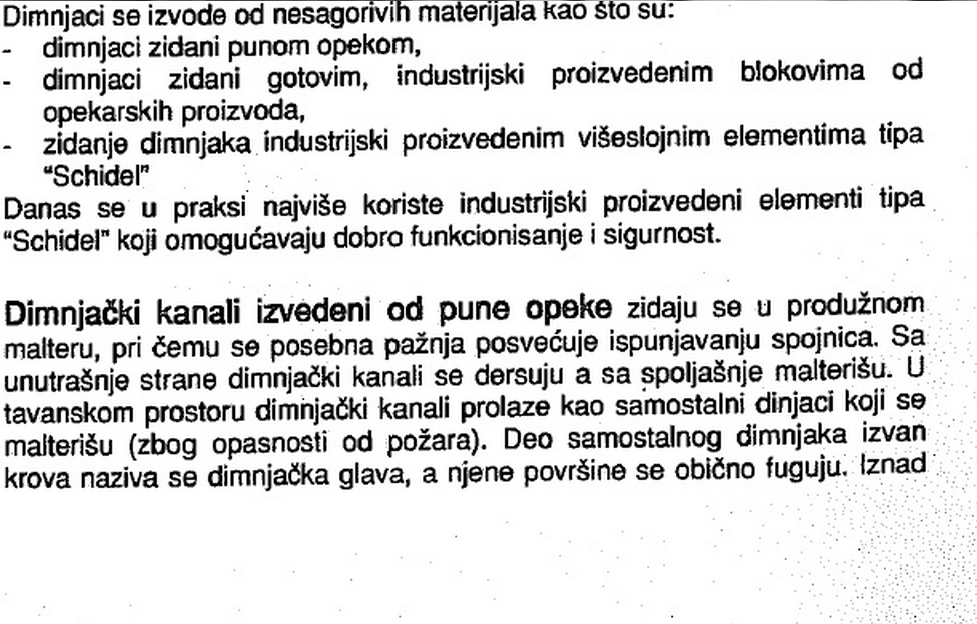 Dimnjaci se izvode od nesagorivih materijala kao što su:
- dimnjaci zidani punom opekom,
- dimnjaci zidani gotovim, industrijski proizvedenim blokovima od opekarskih proizvoda,
- zidanje dimnjaka industrijski proizvedenim višeslojnim elementima tipa "Schidel"
Danas se u praksi najviše koriste industrijski proizvedeni elementi tipa "Schidel" koji omogućavaju dobro funkcionisanje i sigurnost.

Dimnjački kanali izvedeni od pune opeke zidaju se u produžnom malteru, pri čemu se posebna pažnja posvećuje ispunjavanju spojnica. Sa unutrašnje strane dimnjački kanali se dersuju a sa spoljašnje malterišu. U tavanskom prostoru dimnjački kanali prolaze kao samostalni dinjaci koji se malterišu (zbog opasnosti od požara). Deo samostalnog dimnjaka izvan krova naziva se dimnjačka glava, a njene površine se obično fuguju. Iznad